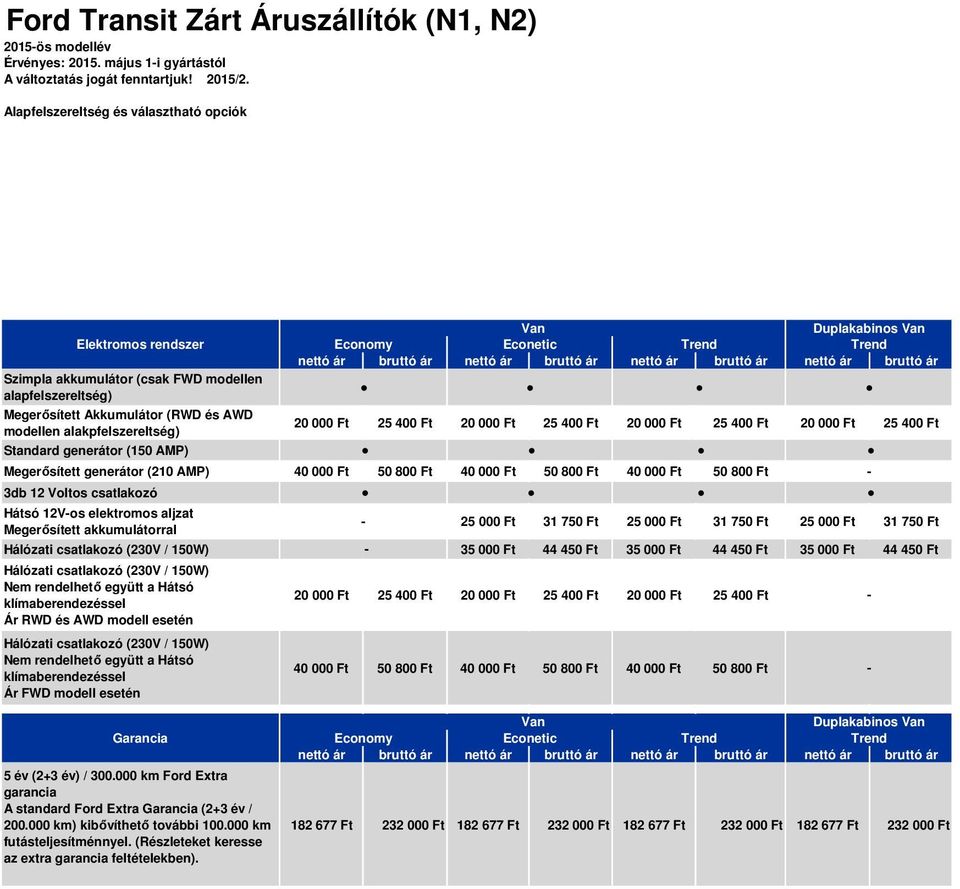 Ford Transit Zárt Áruszállítók (N1, N2)
2015-ös modellév
Érvényes: 2015. május 1-i gyártástól
A változtatás jogát fenntartjuk! 2015/2.

Alapfelszereltség és választható opciók

| Elektromos rendszer | Van Economy nettó ár | Van Economy bruttó ár | Van Econetic nettó ár | Van Econetic bruttó ár | Van Trend nettó ár | Van Trend bruttó ár | Duplakabinos Van Trend nettó ár | Duplakabinos Van Trend bruttó ár |
|---|---|---|---|---|---|---|---|---|
| Szimpla akkumulátor (csak FWD modellen alapfelszereltség) | ● | | ● | | ● | | ● | |
| Megerősített Akkumulátor (RWD és AWD modellen alakpfelszereltség) | 20 000 Ft | 25 400 Ft | 20 000 Ft | 25 400 Ft | 20 000 Ft | 25 400 Ft | 20 000 Ft | 25 400 Ft |
| Standard generátor (150 AMP) | ● | | ● | | ● | | ● | |
| Megerősített generátor (210 AMP) | 40 000 Ft | 50 800 Ft | 40 000 Ft | 50 800 Ft | 40 000 Ft | 50 800 Ft | - | |
| 3db 12 Voltos csatlakozó | ● | | ● | | ● | | ● | |
| Hátsó 12V-os elektromos aljzat Megerősített akkumulátorral | - | | 25 000 Ft | 31 750 Ft | 25 000 Ft | 31 750 Ft | 25 000 Ft | 31 750 Ft |
| Hálózati csatlakozó (230V / 150W) | - | | 35 000 Ft | 44 450 Ft | 35 000 Ft | 44 450 Ft | 35 000 Ft | 44 450 Ft |
| Hálózati csatlakozó (230V / 150W) Nem rendelhető együtt a Hátsó klímaberendezéssel Ár RWD és AWD modell esetén | 20 000 Ft | 25 400 Ft | 20 000 Ft | 25 400 Ft | 20 000 Ft | 25 400 Ft | - | |
| Hálózati csatlakozó (230V / 150W) Nem rendelhető együtt a Hátsó klímaberendezéssel Ár FWD modell esetén | 40 000 Ft | 50 800 Ft | 40 000 Ft | 50 800 Ft | 40 000 Ft | 50 800 Ft | - | |

| Garancia | Van Economy nettó ár | Van Economy bruttó ár | Van Econetic nettó ár | Van Econetic bruttó ár | Van Trend nettó ár | Van Trend bruttó ár | Duplakabinos Van Trend nettó ár | Duplakabinos Van Trend bruttó ár |
|---|---|---|---|---|---|---|---|---|
| 5 év (2+3 év) / 300.000 km Ford Extra garancia A standard Ford Extra Garancia (2+3 év / 200.000 km) kibővíthető további 100.000 km futásteljesítménnyel. (Részleteket keresse az extra garancia feltételekben). | 182 677 Ft | 232 000 Ft | 182 677 Ft | 232 000 Ft | 182 677 Ft | 232 000 Ft | 182 677 Ft | 232 000 Ft |